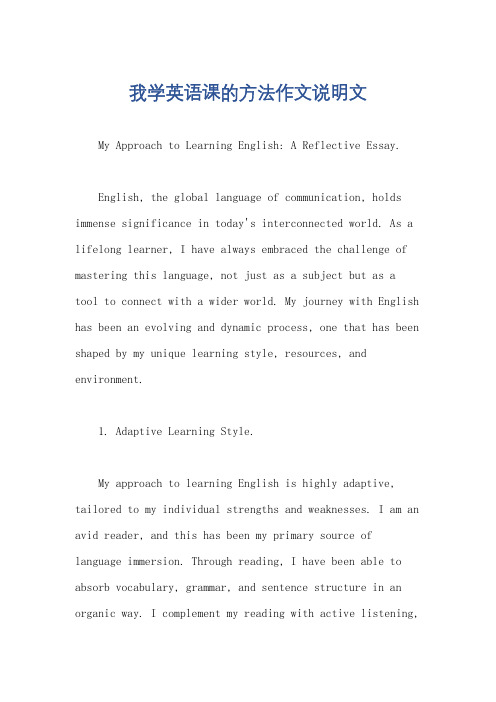 我学英语课的方法作文说明文

My Approach to Learning English: A Reflective Essay.

English, the global language of communication, holds immense significance in today's interconnected world. As a lifelong learner, I have always embraced the challenge of mastering this language, not just as a subject but as a tool to connect with a wider world. My journey with English has been an evolving and dynamic process, one that has been shaped by my unique learning style, resources, and environment.

1. Adaptive Learning Style.

My approach to learning English is highly adaptive, tailored to my individual strengths and weaknesses. I am an avid reader, and this has been my primary source of language immersion. Through reading, I have been able to absorb vocabulary, grammar, and sentence structure in an organic way. I complement my reading with active listening,